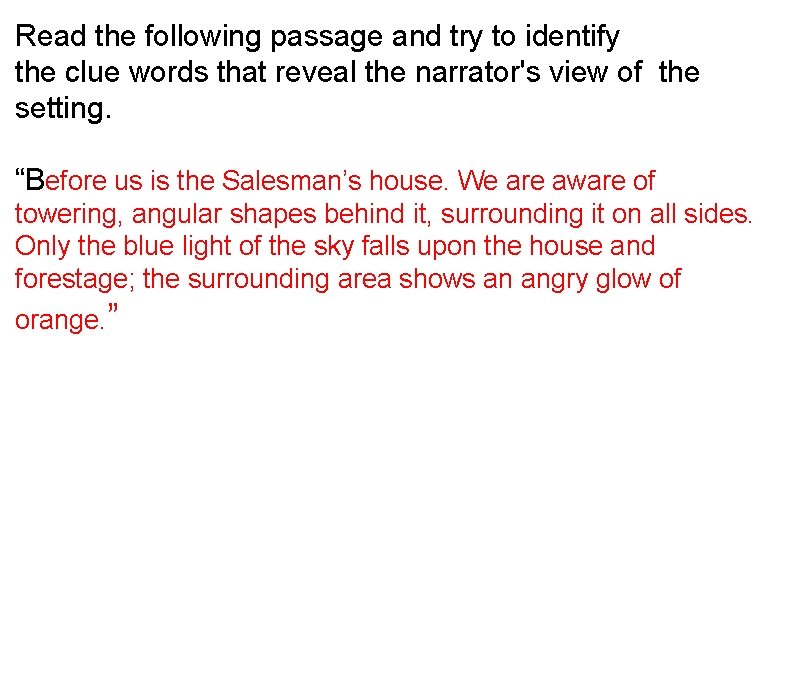 Read the following passage and try to identify the clue words that reveal the narrator's view of the setting.

“Before us is the Salesman’s house. We are aware of towering, angular shapes behind it, surrounding it on all sides. Only the blue light of the sky falls upon the house and forestage; the surrounding area shows an angry glow of orange.”